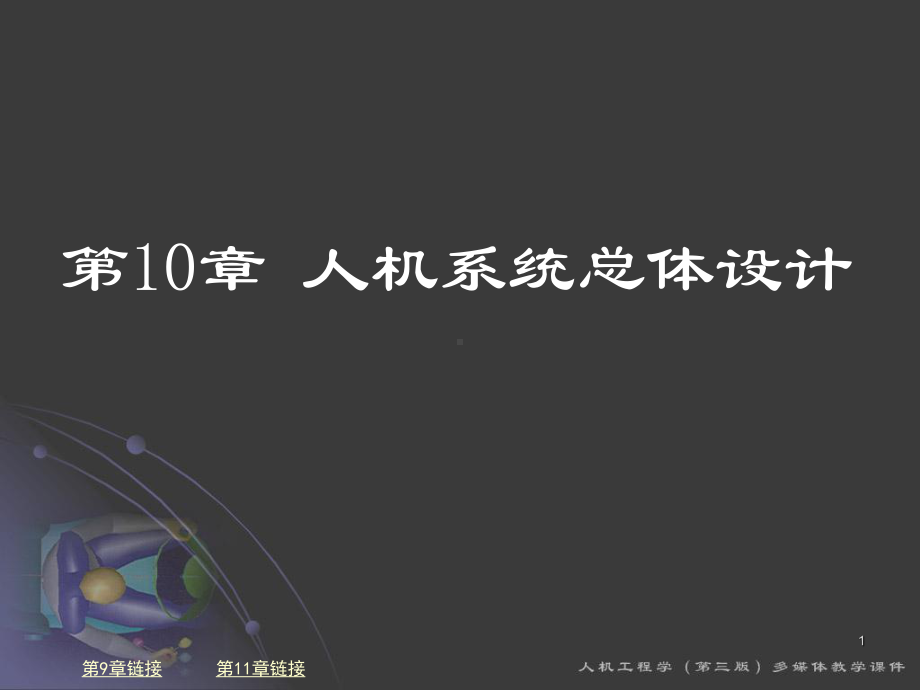 第10章 人机系统总体设计

1

第9章链接 第11章链接

人机工程学（第三版）多媒体教学课件